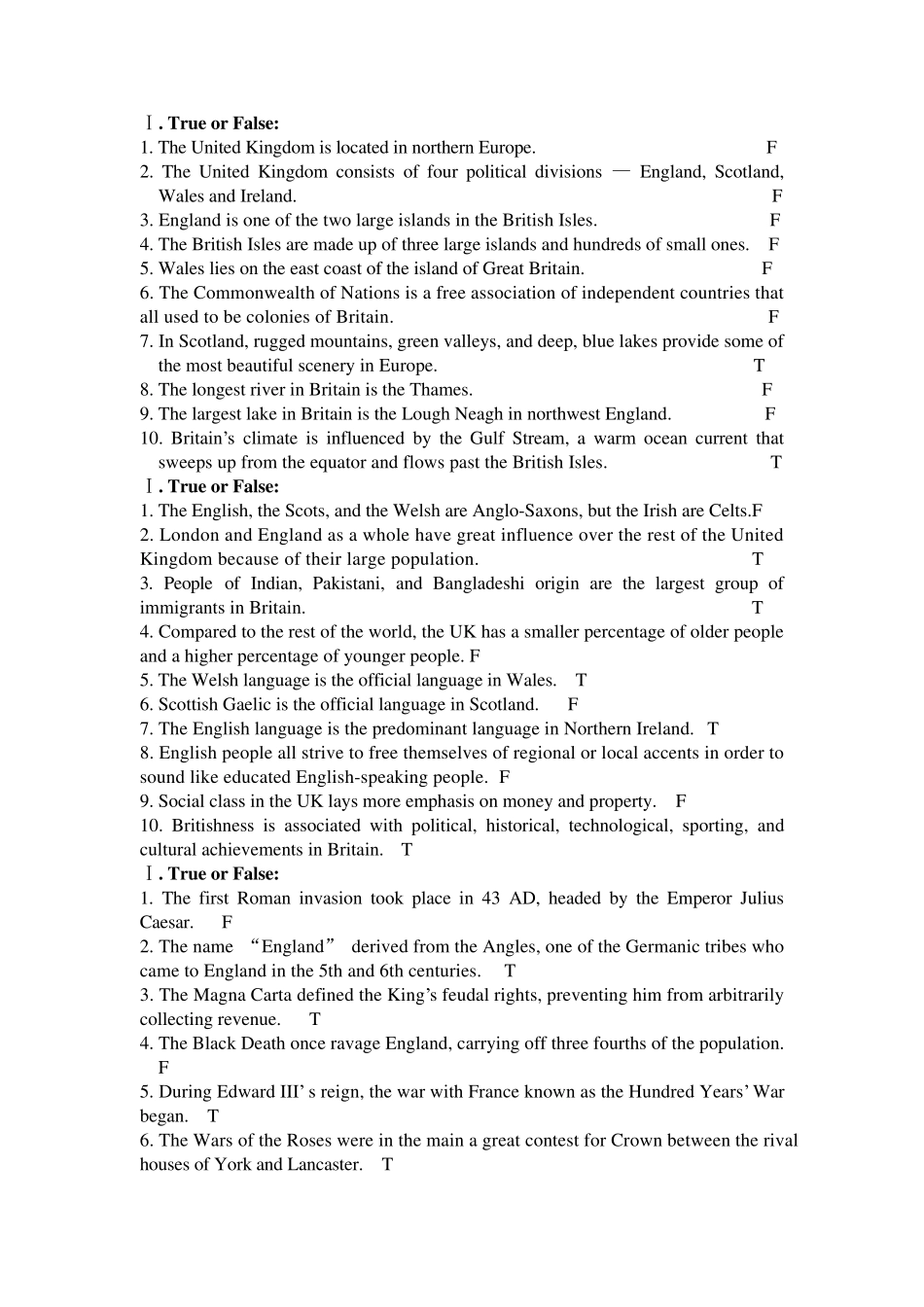 Ⅰ. True or False:
1. The United Kingdom is located in northern Europe. F
2. The United Kingdom consists of four political divisions — England, Scotland, Wales and Ireland. F
3. England is one of the two large islands in the British Isles. F
4. The British Isles are made up of three large islands and hundreds of small ones. F
5. Wales lies on the east coast of the island of Great Britain. F
6. The Commonwealth of Nations is a free association of independent countries that all used to be colonies of Britain. F
7. In Scotland, rugged mountains, green valleys, and deep, blue lakes provide some of the most beautiful scenery in Europe. T
8. The longest river in Britain is the Thames. F
9. The largest lake in Britain is the Lough Neagh in northwest England. F
10. Britain's climate is influenced by the Gulf Stream, a warm ocean current that sweeps up from the equator and flows past the British Isles. T
Ⅰ. True or False:
1. The English, the Scots, and the Welsh are Anglo-Saxons, but the Irish are Celts.F
2. London and England as a whole have great influence over the rest of the United Kingdom because of their large population. T
3. People of Indian, Pakistani, and Bangladeshi origin are the largest group of immigrants in Britain. T
4. Compared to the rest of the world, the UK has a smaller percentage of older people and a higher percentage of younger people. F
5. The Welsh language is the official language in Wales. T
6. Scottish Gaelic is the official language in Scotland. F
7. The English language is the predominant language in Northern Ireland. T
8. English people all strive to free themselves of regional or local accents in order to sound like educated English-speaking people. F
9. Social class in the UK lays more emphasis on money and property. F
10. Britishness is associated with political, historical, technological, sporting, and cultural achievements in Britain. T
Ⅰ. True or False:
1. The first Roman invasion took place in 43 AD, headed by the Emperor Julius Caesar. F
2. The name "England" derived from the Angles, one of the Germanic tribes who came to England in the 5th and 6th centuries. T
3. The Magna Carta defined the King's feudal rights, preventing him from arbitrarily collecting revenue. T
4. The Black Death once ravage England, carrying off three fourths of the population. F
5. During Edward III' s reign, the war with France known as the Hundred Years' War began. T
6. The Wars of the Roses were in the main a great contest for Crown between the rival houses of York and Lancaster. T